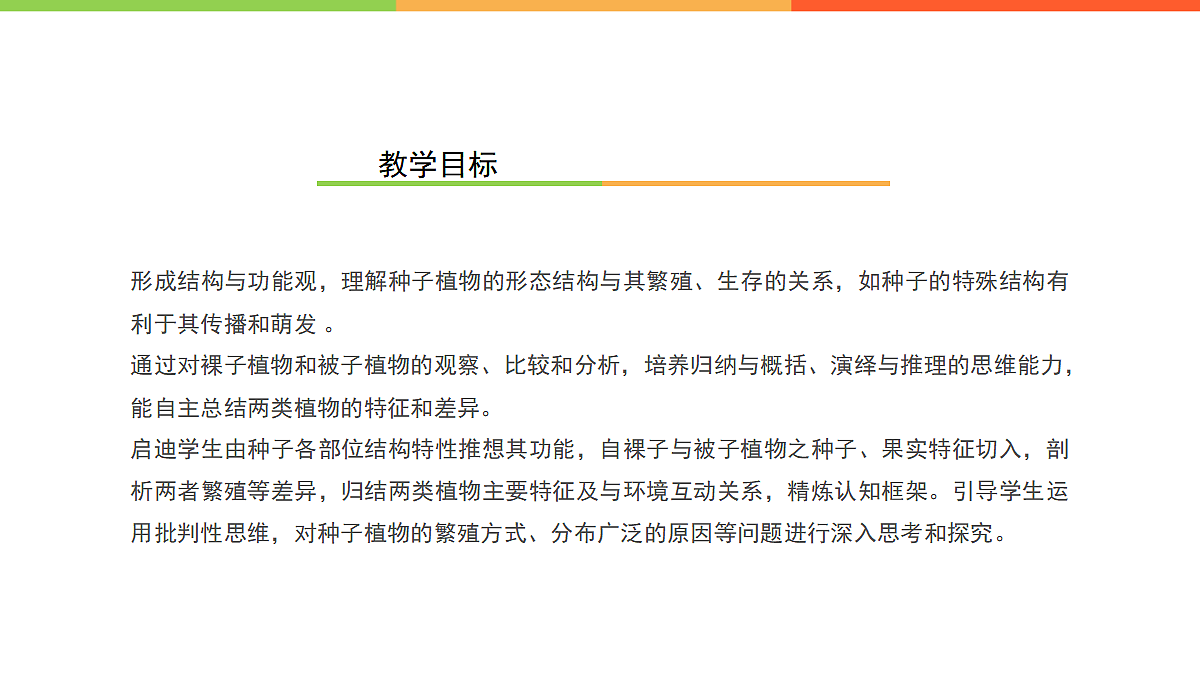 教学目标

形成结构与功能观，理解种子植物的形态结构与其繁殖、生存的关系，如种子的特殊结构有利于其传播和萌发 。
通过对裸子植物和被子植物的观察、比较和分析，培养归纳与概括、演绎与推理的思维能力，能自主总结两类植物的特征和差异。
启迪学生由种子各部位结构特性推想其功能，自裸子与被子植物之种子、果实特征切入，剖析两者繁殖等差异，归结两类植物主要特征及与环境互动关系，精炼认知框架。引导学生运用批判性思维，对种子植物的繁殖方式、分布广泛的原因等问题进行深入思考和探究。